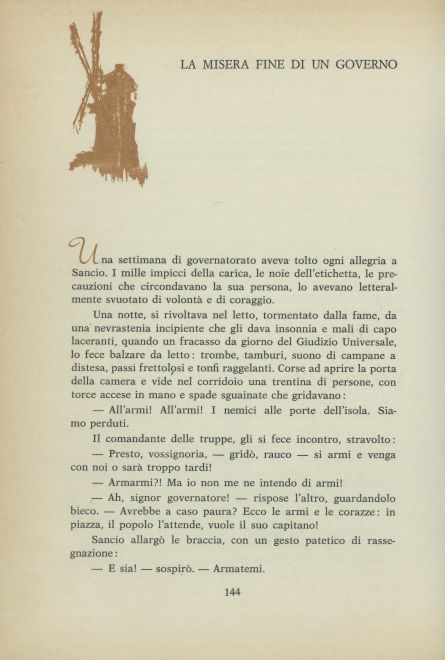 LA MISERA FINE DI UN GOVERNO

Una settimana di governatorato aveva tolto ogni allegria a Sancio. I mille impicci della carica, le noie dell'etichetta, le precauzioni che circondavano la sua persona, lo avevano letteralmente svuotato di volontà e di coraggio.

Una notte, si rivoltava nel letto, tormentato dalla fame, da una nevrastenia incipiente che gli dava insonnia e mali di capo laceranti, quando un fracasso da giorno del Giudizio Universale, lo fece balzare da letto: trombe, tamburi, suono di campane a distesa, passi frettolosi e tonfi raggelanti. Corse ad aprire la porta della camera e vide nel corridoio una trentina di persone, con torce accese in mano e spade sguainate che gridavano:

— All'armi! All'armi! I nemici alle porte dell'isola. Siamo perduti.

Il comandante delle truppe, gli si fece incontro, stravolto:

— Presto, vossignoria, — gridò, rauco — si armi e venga con noi o sarà troppo tardi!

— Armarmi?! Ma io non me ne intendo di armi!

— Ah, signor governatore! — rispose l'altro, guardandolo bieco. — Avrebbe a caso paura? Ecco le armi e le corazze: in piazza, il popolo l'attende, vuole il suo capitano!

Sancio allargò le braccia, con un gesto patetico di rassegnazione:

— E sia! — sospirò. — Armatemi.

144